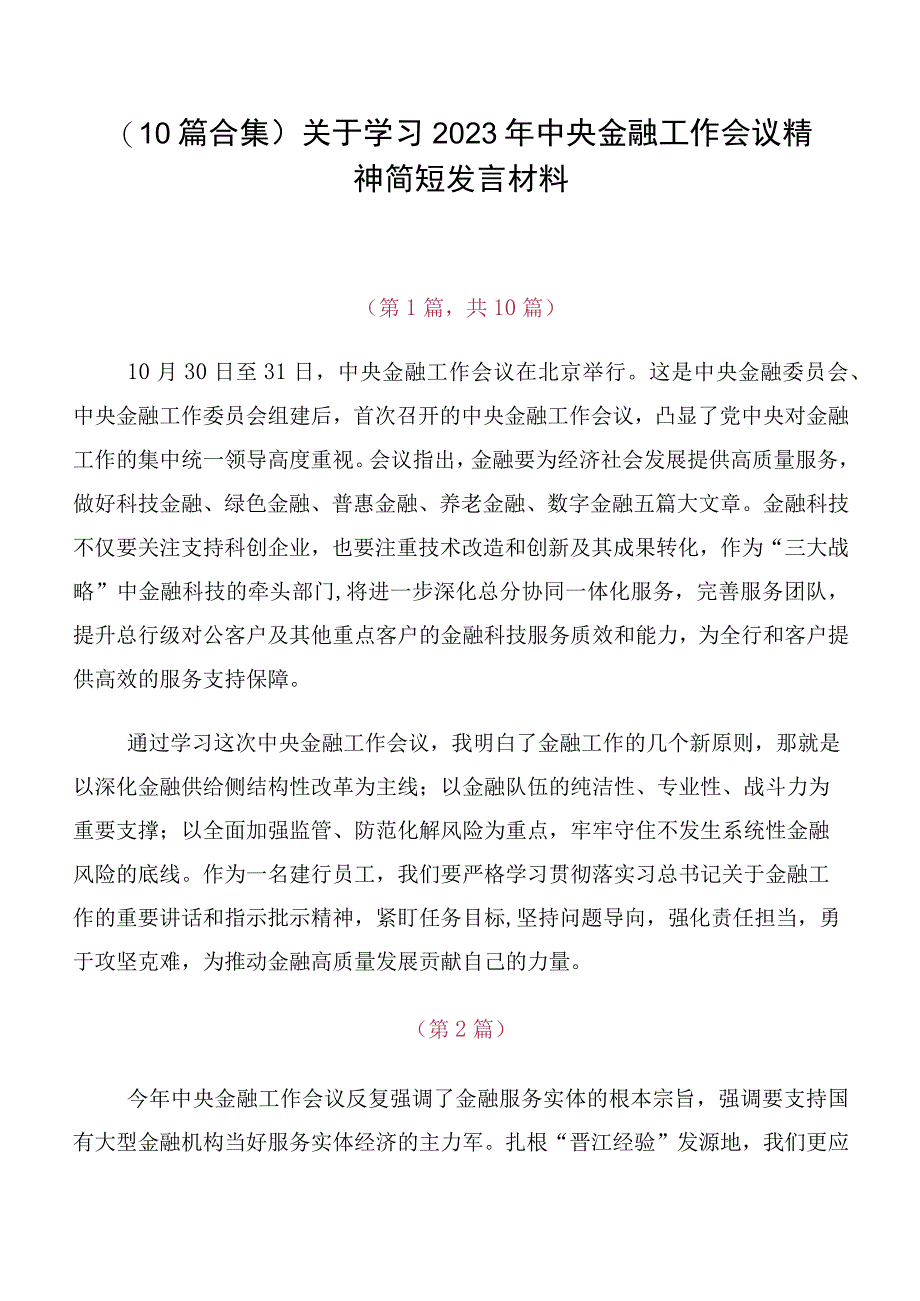 （10篇合集）关于学习2023年中央金融工作会议精神简短发言材料

（第1篇，共10篇）

10月30日至31日，中央金融工作会议在北京举行。这是中央金融委员会、中央金融工作委员会组建后，首次召开的中央金融工作会议，凸显了党中央对金融工作的集中统一领导高度重视。会议指出，金融要为经济社会发展提供高质量服务，做好科技金融、绿色金融、普惠金融、养老金融、数字金融五篇大文章。金融科技不仅要关注支持科创企业，也要注重技术改造和创新及其成果转化，作为“三大战略”中金融科技的牵头部门，将进一步深化总分协同一体化服务，完善服务团队，提升总行级对公客户及其他重点客户的金融科技服务质效和能力，为全行和客户提供高效的服务支持保障。

通过学习这次中央金融工作会议，我明白了金融工作的几个新原则，那就是以深化金融供给侧结构性改革为主线；以金融队伍的纯洁性、专业性、战斗力为重要支撑；以全面加强监管、防范化解风险为重点，牢牢守住不发生系统性金融风险的底线。作为一名建行员工，我们要严格学习贯彻落实习总书记关于金融工作的重要讲话和指示批示精神，紧盯任务目标，坚持问题导向，强化责任担当，勇于攻坚克难，为推动金融高质量发展贡献自己的力量。

（第2篇）

今年中央金融工作会议反复强调了金融服务实体的根本宗旨，强调要支持国有大型金融机构当好服务实体经济的主力军。扎根“晋江经验”发源地，我们更应